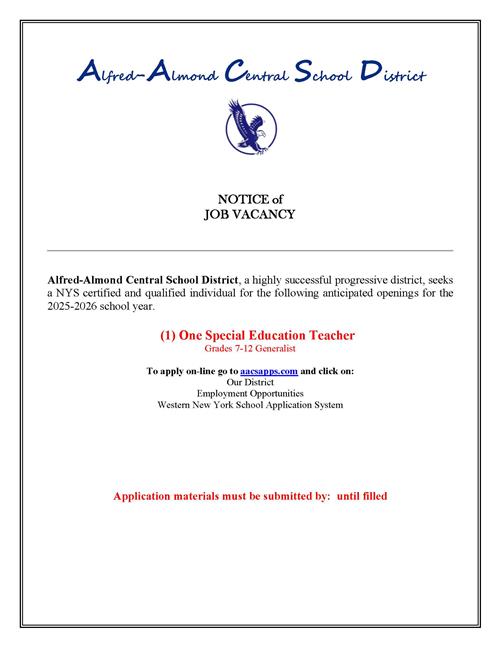 Alfred-Almond Central School District

NOTICE of
JOB VACANCY

Alfred-Almond Central School District, a highly successful progressive district, seeks a NYS certified and qualified individual for the following anticipated openings for the 2025-2026 school year.

(1) One Special Education Teacher
Grades 7-12 Generalist

To apply on-line go to aacsapps.com and click on:
Our District
Employment Opportunities
Western New York School Application System

Application materials must be submitted by: until filled